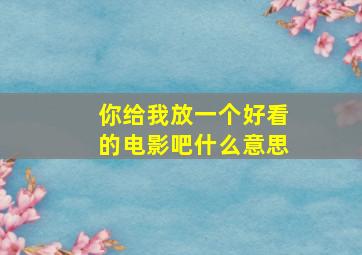 你给我放一个好看的电影吧什么意思